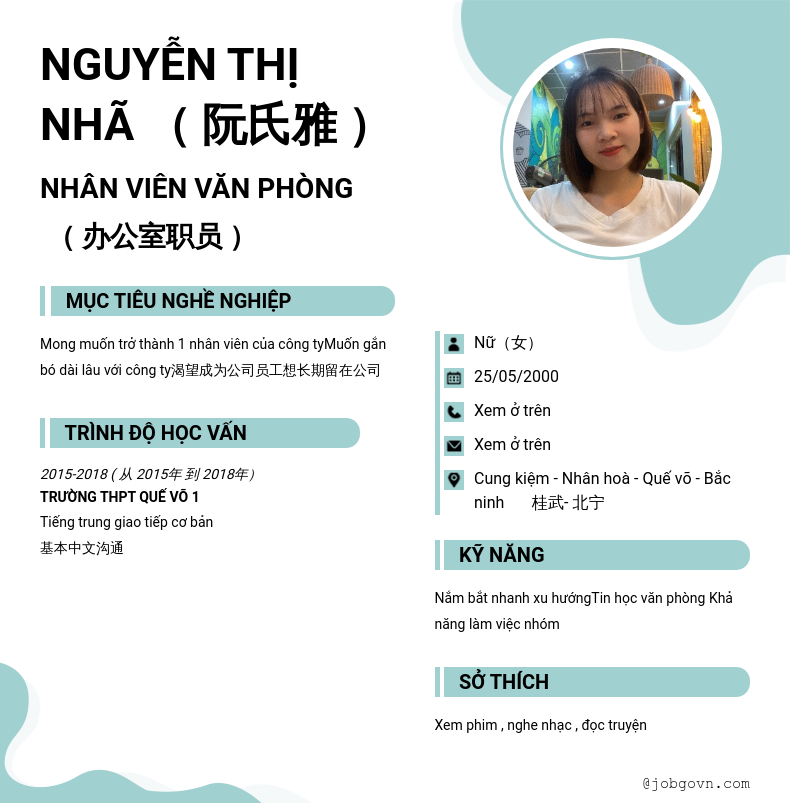 NGUYỄN THỊ NHÃ （阮氏雅）

NHÂN VIÊN VĂN PHÒNG （办公室职员）

MỤC TIÊU NGHỀ NGHIỆP

Mong muốn trở thành 1 nhân viên của công tyMuốn gắn bó dài lâu với công ty渴望成为公司员工想长期留在公司

TRÌNH ĐỘ HỌC VẤN

2015-2018 ( 从 2015年 到 2018年）
TRƯỜNG THPT QUẾ VÕ 1
Tiếng trung giao tiếp cơ bản
基本中文沟通

Nữ（女）

25/05/2000

Xem ở trên

Xem ở trên

Cung kiệm - Nhân hoà - Quế võ - Bắc ninh 桂武- 北宁

KỸ NĂNG

Nắm bắt nhanh xu hướngTin học văn phòng Khả năng làm việc nhóm

SỞ THÍCH

Xem phim , nghe nhạc , đọc truyện

@jobgovn.com